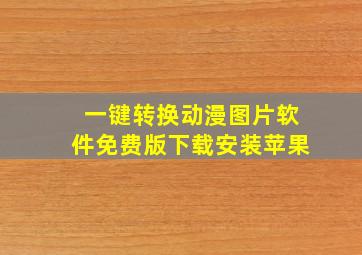 一键转换动漫图片软件免费版下载安装苹果